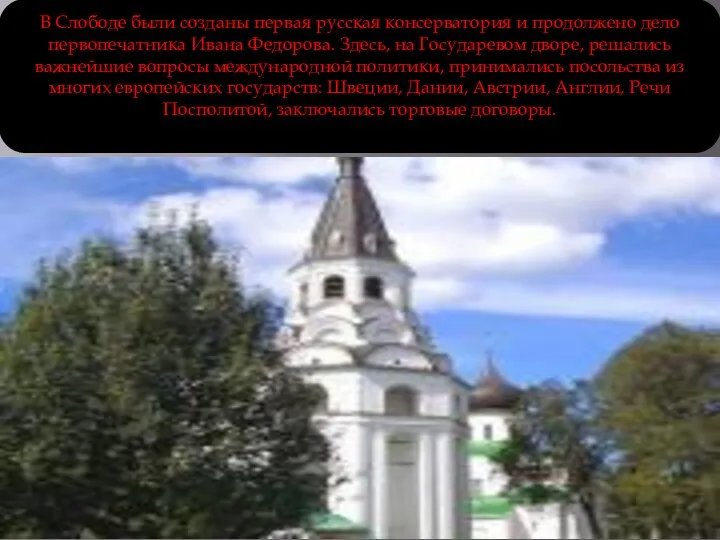 В Слободе были созданы первая русская консерватория и продолжено дело первопечатника Ивана Федорова. Здесь, на Государевом дворе, решались важнейшие вопросы международной политики, принимались посольства из многих европейских государств: Швеции, Дании, Австрии, Англии, Речи Посполитой, заключались торговые договоры.